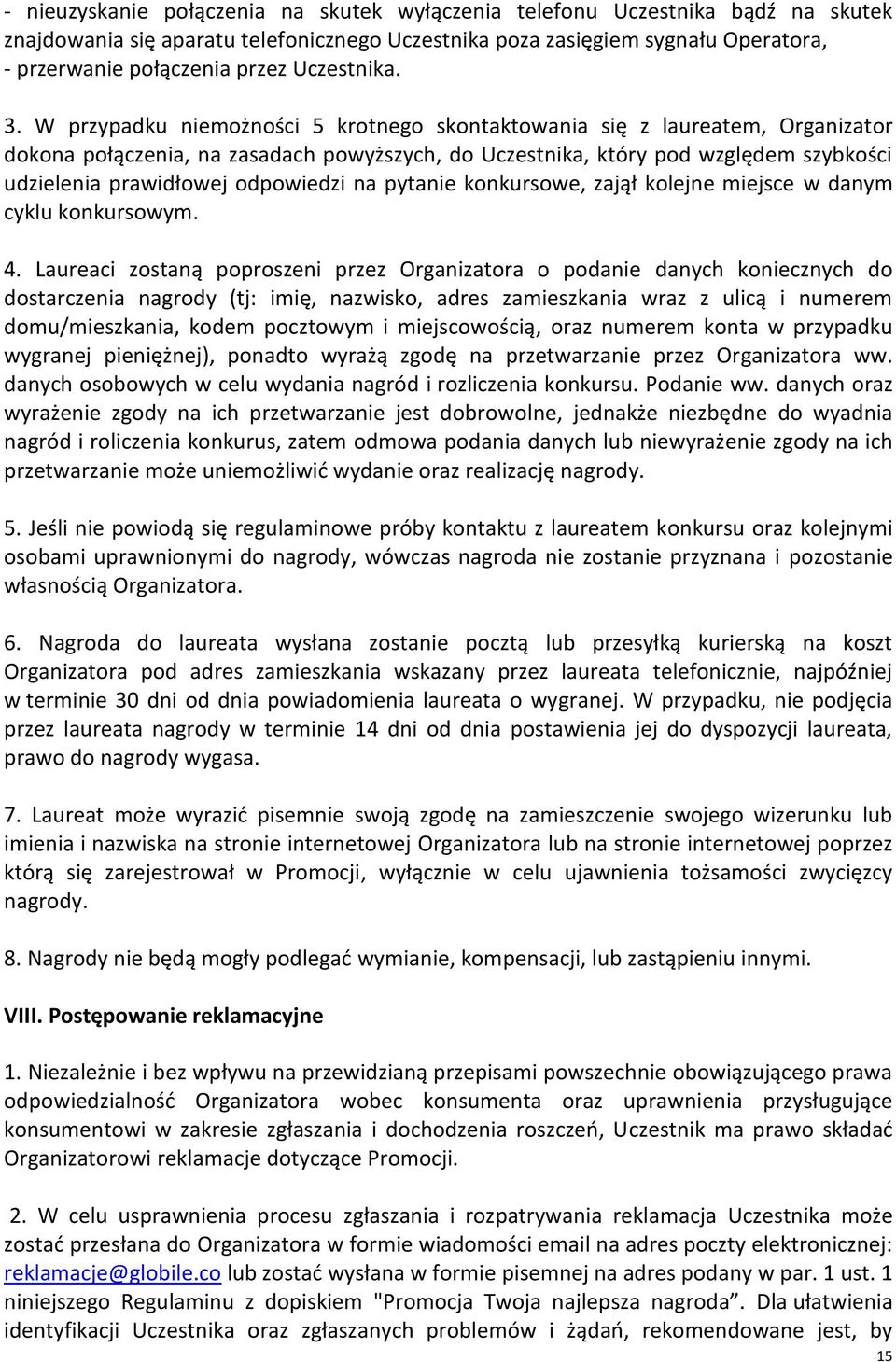 - nieuzyskanie połączenia na skutek wyłączenia telefonu Uczestnika bądź na skutek znajdowania się aparatu telefonicznego Uczestnika poza zasięgiem sygnału Operatora,
- przerwanie połączenia przez Uczestnika.

3. W przypadku niemożności 5 krotnego skontaktowania się z laureatem, Organizator dokona połączenia, na zasadach powyższych, do Uczestnika, który pod względem szybkości udzielenia prawidłowej odpowiedzi na pytanie konkursowe, zajął kolejne miejsce w danym cyklu konkursowym.

4. Laureaci zostaną poproszeni przez Organizatora o podanie danych koniecznych do dostarczenia nagrody (tj: imię, nazwisko, adres zamieszkania wraz z ulicą i numerem domu/mieszkania, kodem pocztowym i miejscowością, oraz numerem konta w przypadku wygranej pieniężnej), ponadto wyrażą zgodę na przetwarzanie przez Organizatora ww. danych osobowych w celu wydania nagród i rozliczenia konkursu. Podanie ww. danych oraz wyrażenie zgody na ich przetwarzanie jest dobrowolne, jednakże niezbędne do wyadnia nagród i roliczenia konkurus, zatem odmowa podania danych lub niewyrażenie zgody na ich przetwarzanie może uniemożliwić wydanie oraz realizację nagrody.

5. Jeśli nie powiodą się regulaminowe próby kontaktu z laureatem konkursu oraz kolejnymi osobami uprawnionymi do nagrody, wówczas nagroda nie zostanie przyznana i pozostanie własnością Organizatora.

6. Nagroda do laureata wysłana zostanie pocztą lub przesyłką kurierską na koszt Organizatora pod adres zamieszkania wskazany przez laureata telefonicznie, najpóźniej w terminie 30 dni od dnia powiadomienia laureata o wygranej. W przypadku, nie podjęcia przez laureata nagrody w terminie 14 dni od dnia postawienia jej do dyspozycji laureata, prawo do nagrody wygasa.

7. Laureat może wyrazić pisemnie swoją zgodę na zamieszczenie swojego wizerunku lub imienia i nazwiska na stronie internetowej Organizatora lub na stronie internetowej poprzez którą się zarejestrował w Promocji, wyłącznie w celu ujawnienia tożsamości zwycięzcy nagrody.

8. Nagrody nie będą mogły podlegać wymianie, kompensacji, lub zastąpieniu innymi.

VIII. Postępowanie reklamacyjne

1. Niezależnie i bez wpływu na przewidzianą przepisami powszechnie obowiązującego prawa odpowiedzialność Organizatora wobec konsumenta oraz uprawnienia przysługujące konsumentowi w zakresie zgłaszania i dochodzenia roszczeń, Uczestnik ma prawo składać Organizatorowi reklamacje dotyczące Promocji.

2. W celu usprawnienia procesu zgłaszania i rozpatrywania reklamacja Uczestnika może zostać przesłana do Organizatora w formie wiadomości email na adres poczty elektronicznej: reklamacje@globile.co lub zostać wysłana w formie pisemnej na adres podany w par. 1 ust. 1 niniejszego Regulaminu z dopiskiem "Promocja Twoja najlepsza nagroda”. Dla ułatwienia identyfikacji Uczestnika oraz zgłaszanych problemów i żądań, rekomendowane jest, by

15